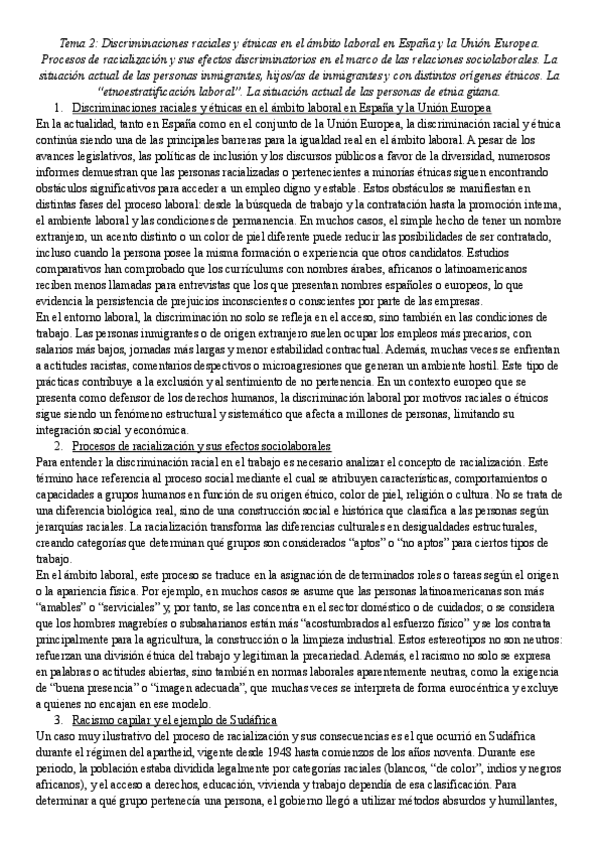 Tema 2: Discriminaciones raciales y étnicas en el ámbito laboral en España y la Unión Europea. Procesos de racialización y sus efectos discriminatorios en el marco de las relaciones sociolaborales. La situación actual de las personas inmigrantes, hijos/as de inmigrantes y con distintos orígenes étnicos. La "etnoestratificación laboral". La situación actual de las personas de etnia gitana.

1. Discriminaciones raciales y étnicas en el ámbito laboral en España y la Unión Europea

En la actualidad, tanto en España como en el conjunto de la Unión Europea, la discriminación racial y étnica continúa siendo una de las principales barreras para la igualdad real en el ámbito laboral. A pesar de los avances legislativos, las políticas de inclusión y los discursos públicos a favor de la diversidad, numerosos informes demuestran que las personas racializadas o pertenecientes a minorías étnicas siguen encontrando obstáculos significativos para acceder a un empleo digno y estable. Estos obstáculos se manifiestan en distintas fases del proceso laboral: desde la búsqueda de trabajo y la contratación hasta la promoción interna, el ambiente laboral y las condiciones de permanencia. En muchos casos, el simple hecho de tener un nombre extranjero, un acento distinto o un color de piel diferente puede reducir las posibilidades de ser contratado, incluso cuando la persona posee la misma formación o experiencia que otros candidatos. Estudios comparativos han comprobado que los currículums con nombres árabes, africanos o latinoamericanos reciben menos llamadas para entrevistas que los que presentan nombres españoles o europeos, lo que evidencia la persistencia de prejuicios inconscientes o conscientes por parte de las empresas.

En el entorno laboral, la discriminación no solo se refleja en el acceso, sino también en las condiciones de trabajo. Las personas inmigrantes o de origen extranjero suelen ocupar los empleos más precarios, con salarios más bajos, jornadas más largas y menor estabilidad contractual. Además, muchas veces se enfrentan a actitudes racistas, comentarios despectivos o microagresiones que generan un ambiente hostil. Este tipo de prácticas contribuye a la exclusión y al sentimiento de no pertenencia. En un contexto europeo que se presenta como defensor de los derechos humanos, la discriminación laboral por motivos raciales o étnicos sigue siendo un fenómeno estructural y sistemático que afecta a millones de personas, limitando su integración social y económica.

2. Procesos de racialización y sus efectos sociolaborales

Para entender la discriminación racial en el trabajo es necesario analizar el concepto de racialización. Este término hace referencia al proceso social mediante el cual se atribuyen características, comportamientos o capacidades a grupos humanos en función de su origen étnico, color de piel, religión o cultura. No se trata de una diferencia biológica real, sino de una construcción social e histórica que clasifica a las personas según jerarquías raciales. La racialización transforma las diferencias culturales en desigualdades estructurales, creando categorías que determinan qué grupos son considerados "aptos" o "no aptos" para ciertos tipos de trabajo.

En el ámbito laboral, este proceso se traduce en la asignación de determinados roles o tareas según el origen o la apariencia física. Por ejemplo, en muchos casos se asume que las personas latinoamericanas son más "amables" o "serviciales" y, por tanto, se las concentra en el sector doméstico o de cuidados; o se considera que los hombres magrebíes o subsaharianos están más "acostumbrados al esfuerzo físico" y se los contrata principalmente para la agricultura, la construcción o la limpieza industrial. Estos estereotipos no son neutros: refuerzan una división étnica del trabajo y legitiman la precariedad. Además, el racismo no solo se expresa en palabras o actitudes abiertas, sino también en normas laborales aparentemente neutras, como la exigencia de "buena presencia" o "imagen adecuada", que muchas veces se interpreta de forma eurocéntrica y excluye a quienes no encajan en ese modelo.

3. Racismo capilar y el ejemplo de Sudáfrica

Un caso muy ilustrativo del proceso de racialización y sus consecuencias es el que ocurrió en Sudáfrica durante el régimen del apartheid, vigente desde 1948 hasta comienzos de los años noventa. Durante ese periodo, la población estaba dividida legalmente por categorías raciales (blancos, "de color", indios y negros africanos), y el acceso a derechos, educación, vivienda y trabajo dependía de esa clasificación. Para determinar a qué grupo pertenecía una persona, el gobierno llegó a utilizar métodos absurdos y humillantes,